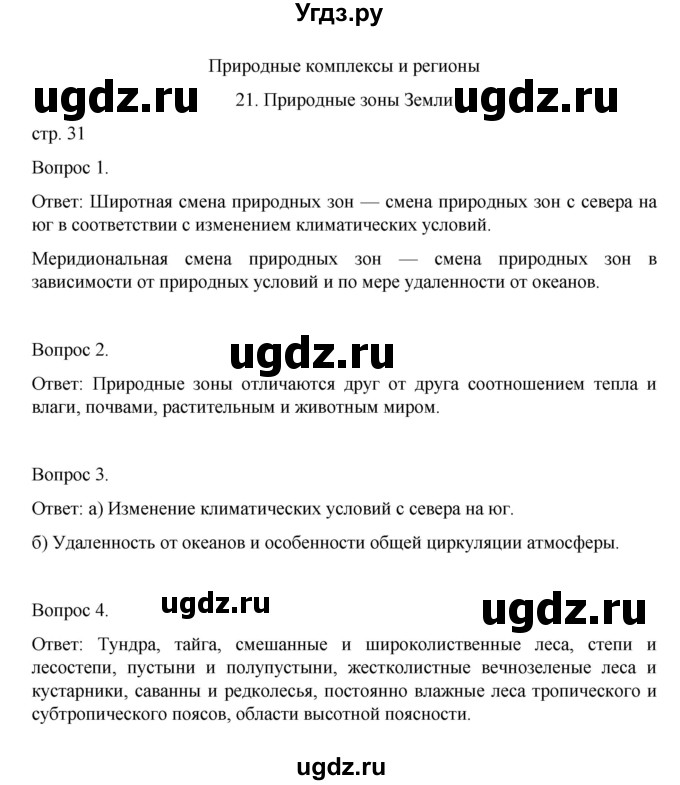 Угдз.ру

Природные комплексы и регионы

ugdz.ru

21. Природные зоны Земли

ugdz.ru

стр. 31

Вопрос 1.

Ответ: Широтная смена природных зон — смена природных зон с севера на юг в соответствии с изменением климатических условий.

Меридиональная смена природных зон — смена природных зон в зависимости от природных условий и по мере удаленности от океанов.

Вопрос 2.

ugdz.ru

Ответ: Природные зоны отличаются друг от друга соотношением тепла и влаги, почвами, растительным и животным миром.

Вопрос 3.

Ответ: а) Изменение климатических условий с севера на юг.

б) Удаленность от океанов и особенности общей циркуляции атмосферы.

Вопрос 4.

ugdz.ru

ugdz.ru

Ответ: Тундра, тайга, смешанные и широколиственные леса, степи и лесостепи, пустыни и полупустыни, жестколистные вечнозеленые леса и кустарники, саванны и редколесья, постоянно влажные леса тропического и субтропического поясов, области высотной поясности.

ugdz.ru